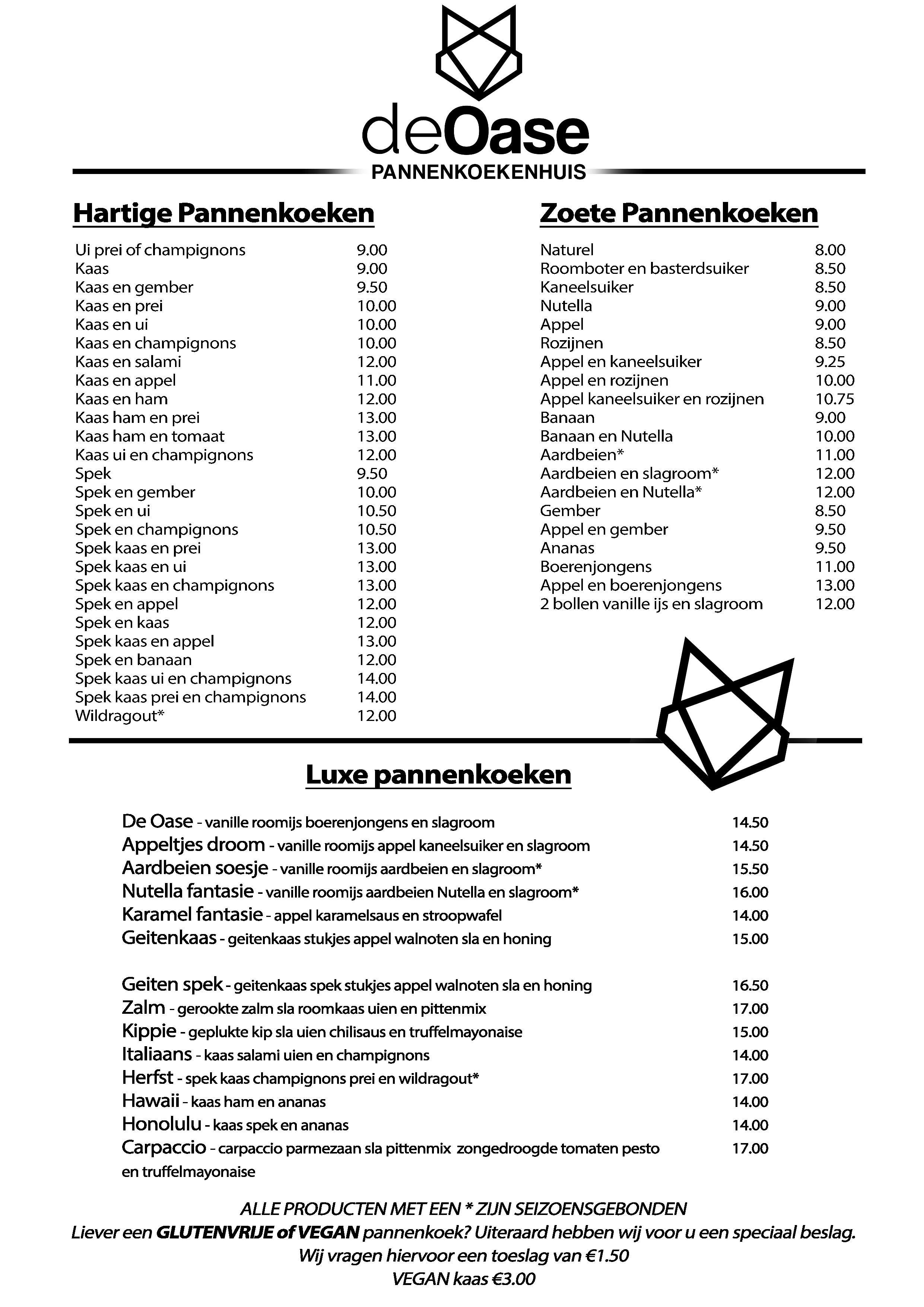 deOase
PANNENKOEKENHUIS

Hartige Pannenkoeken

Ui prei of champignons 9.00
Kaas 9.00
Kaas en gember 9.50
Kaas en prei 10.00
Kaas en ui 10.00
Kaas en champignons 10.00
Kaas en salami 12.00
Kaas en appel 11.00
Kaas en ham 12.00
Kaas ham en prei 13.00
Kaas ham en tomaat 13.00
Kaas ui en champignons 12.00
Spek 9.50
Spek en gember 10.00
Spek en ui 10.50
Spek en champignons 10.50
Spek kaas en prei 13.00
Spek kaas en ui 13.00
Spek kaas en champignons 13.00
Spek en appel 12.00
Spek en kaas 12.00
Spek kaas en appel 13.00
Spek en banaan 12.00
Spek kaas ui en champignons 14.00
Spek kaas prei en champignons 14.00
Wildragout* 12.00

Zoete Pannenkoeken

Naturel 8.00
Roomboter en basterdsuiker 8.50
Kaneelsuiker 8.50
Nutella 9.00
Appel 9.00
Rozijnen 8.50
Appel en kaneelsuiker 9.25
Appel en rozijnen 10.00
Appel kaneelsuiker en rozijnen 10.75
Banaan 9.00
Banaan en Nutella 10.00
Aardbeien* 11.00
Aardbeien en slagroom* 12.00
Aardbeien en Nutella* 12.00
Gember 8.50
Appel en gember 9.50
Ananas 9.50
Boerenjongens 11.00
Appel en boerenjongens 13.00
2 bollen vanille ijs en slagroom 12.00

Luxe pannenkoeken

De Oase - vanille roomijs boerenjongens en slagroom 14.50
Appeltjes droom - vanille roomijs appel kaneelsuiker en slagroom 14.50
Aardbeien soesje - vanille roomijs aardbeien en slagroom* 15.50
Nutella fantasie - vanille roomijs aardbeien Nutella en slagroom* 16.00
Karamel fantasie - appel karamelsaus en stroopwafel 14.00
Geitenkaas - geitenkaas stukjes appel walnoten sla en honing 15.00

Geiten spek - geitenkaas spek stukjes appel walnoten sla en honing 16.50
Zalm - gerookte zalm sla roomkaas uien en pittenmix 17.00
Kippie - geplukte kip sla uien chilisaus en truffelmayonaise 15.00
Italiaans - kaas salami uien en champignons 14.00
Herfst - spek kaas champignons prei en wildragout* 17.00
Hawaii - kaas ham en ananas 14.00
Honolulu - kaas spek en ananas 14.00
Carpaccio - carpaccio parmezaan sla pittenmix zongedroogde tomaten pesto en truffelmayonaise 17.00

ALLE PRODUCTEN MET EEN * ZIJN SEIZOENSGEBONDEN
Liever een GLUTENVRIJE of VEGAN pannenkoek? Uiteraard hebben wij voor u een speciaal beslag.
Wij vragen hiervoor een toeslag van €1.50
VEGAN kaas €3.00